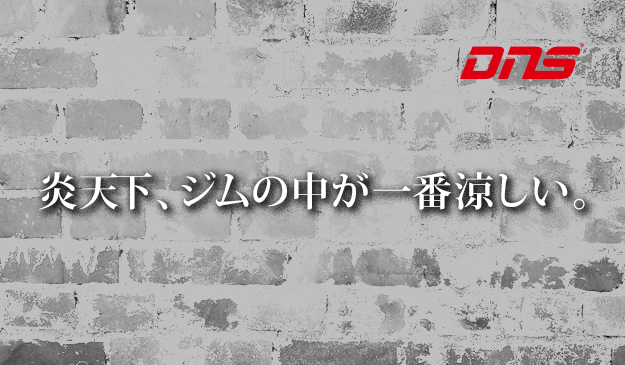 DNS

炎天下、ジムの中が一番涼しい。